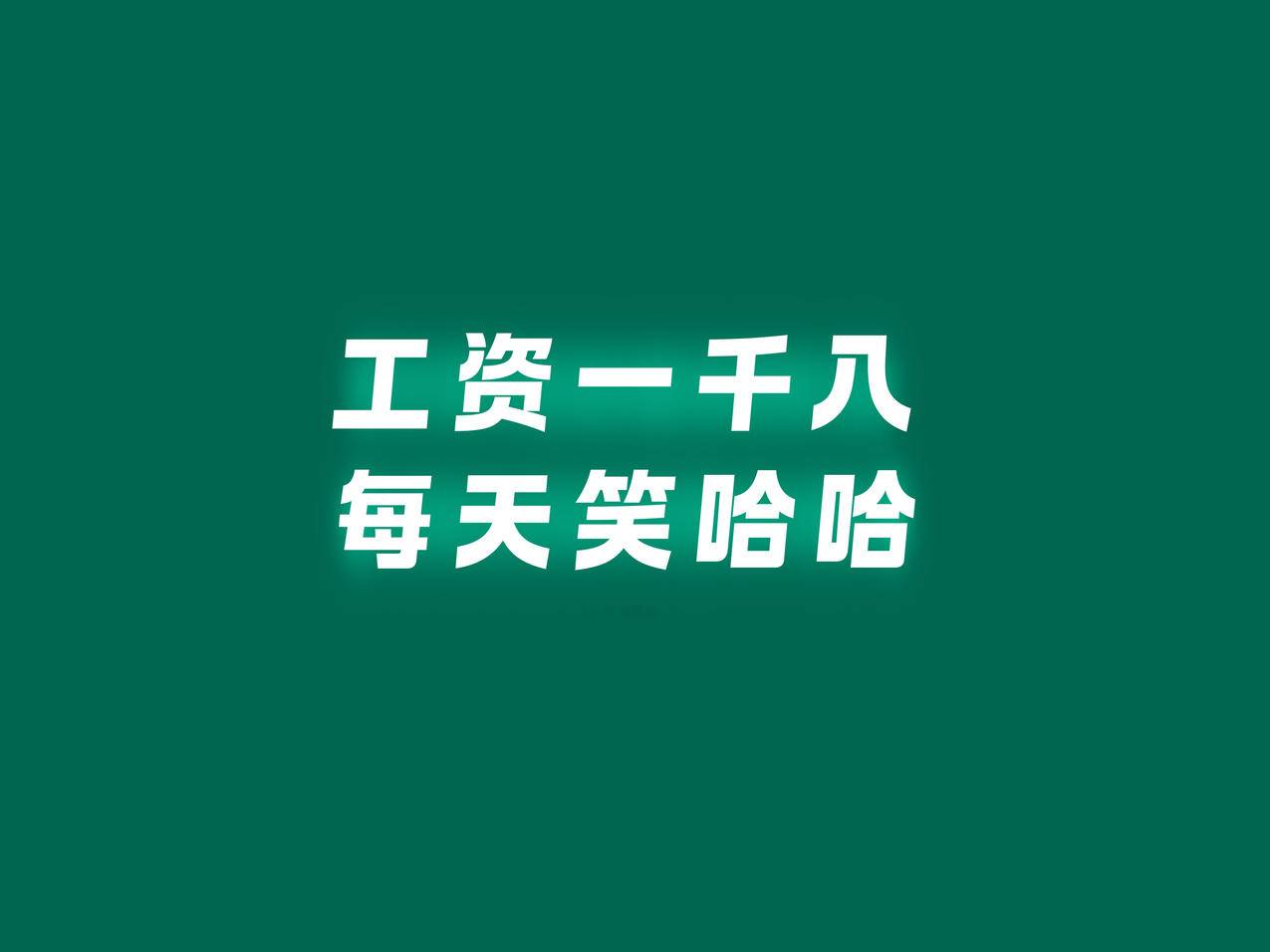 工资一千八
每天笑哈哈